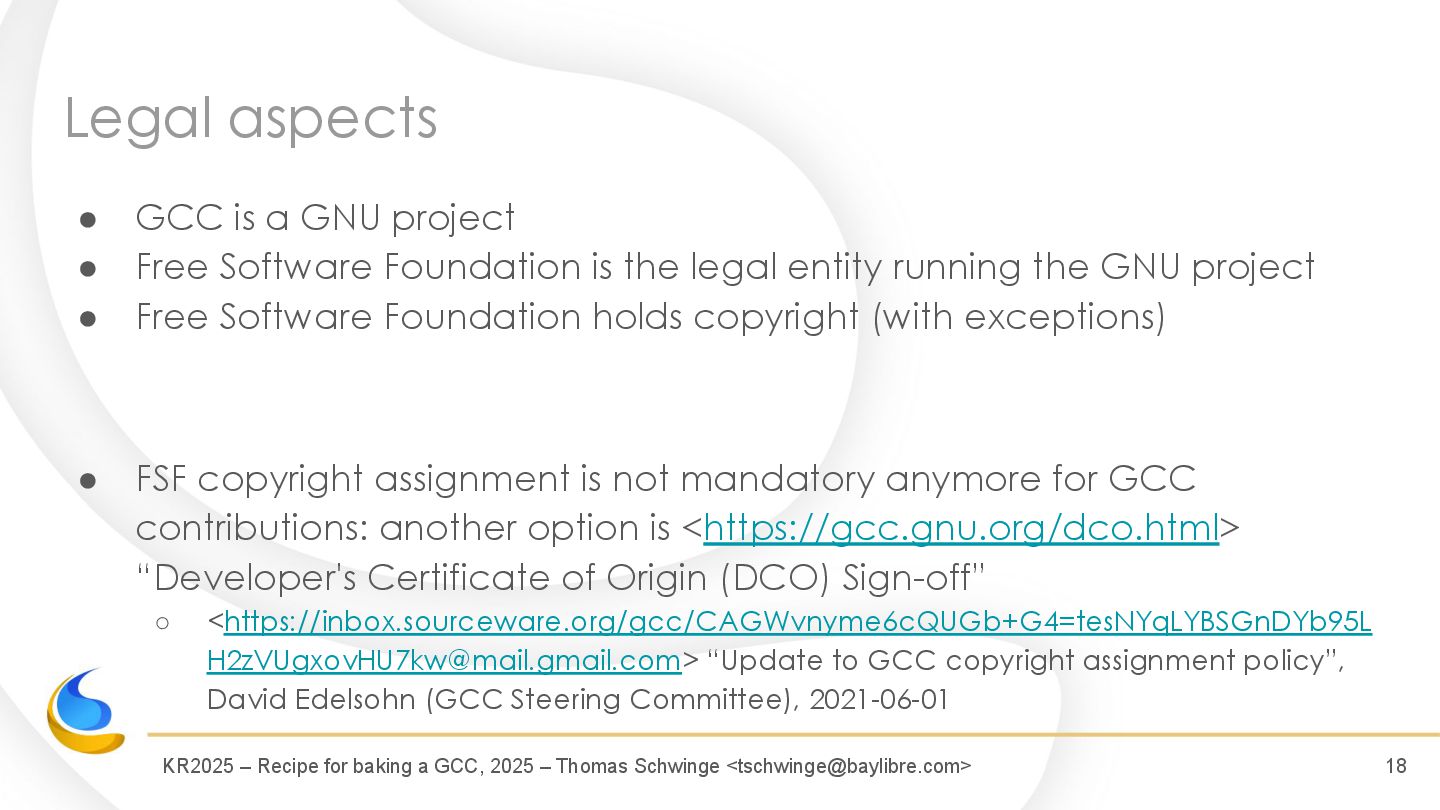 Legal aspects

• GCC is a GNU project
• Free Software Foundation is the legal entity running the GNU project
• Free Software Foundation holds copyright (with exceptions)

• FSF copyright assignment is not mandatory anymore for GCC contributions: another option is <https://gcc.gnu.org/dco.html> "Developer's Certificate of Origin (DCO) Sign-off"
○ <https://inbox.sourceware.org/gcc/CAGWvnyme6cQUGb+G4=tesNYqLYBSGnDYb95LH2zVUgxovHU7kw@mail.gmail.com> "Update to GCC copyright assignment policy", David Edelsohn (GCC Steering Committee), 2021-06-01

KR2025 – Recipe for baking a GCC, 2025 – Thomas Schwinge <tschwinge@baylibre.com>

18